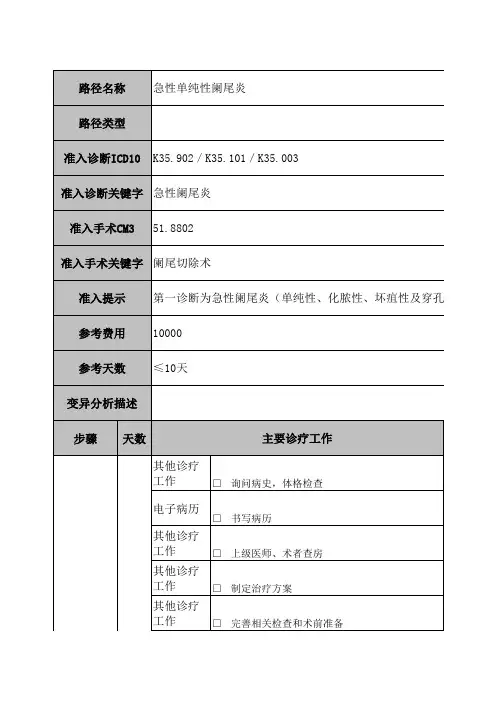 | 路径名称 | 急性单纯性阑尾炎 |
|---|---|
| 路径类型 | |
| 准入诊断ICD10 | K35.902 / K35.101 / K35.003 |
| 准入诊断关键字 | 急性阑尾炎 |
| 准入手术CM3 | 51.8802 |
| 准入手术关键字 | 阑尾切除术 |
| 准入提示 | 第一诊断为急性阑尾炎（单纯性、化脓性、坏疽性及穿孔 |
| 参考费用 | 10000 |
| 参考天数 | ≤10天 |
| 变异分析描述 | |

| 步骤 | 天数 | 主要诊疗工作 | |
|---|---|---|---|
| | | 其他诊疗工作 | □ 询问病史，体格检查 |
| | | 电子病历 | □ 书写病历 |
| | | 其他诊疗工作 | □ 上级医师、术者查房 |
| | | 其他诊疗工作 | □ 制定治疗方案 |
| | | 其他诊疗工作 | □ 完善相关检查和术前准备 |